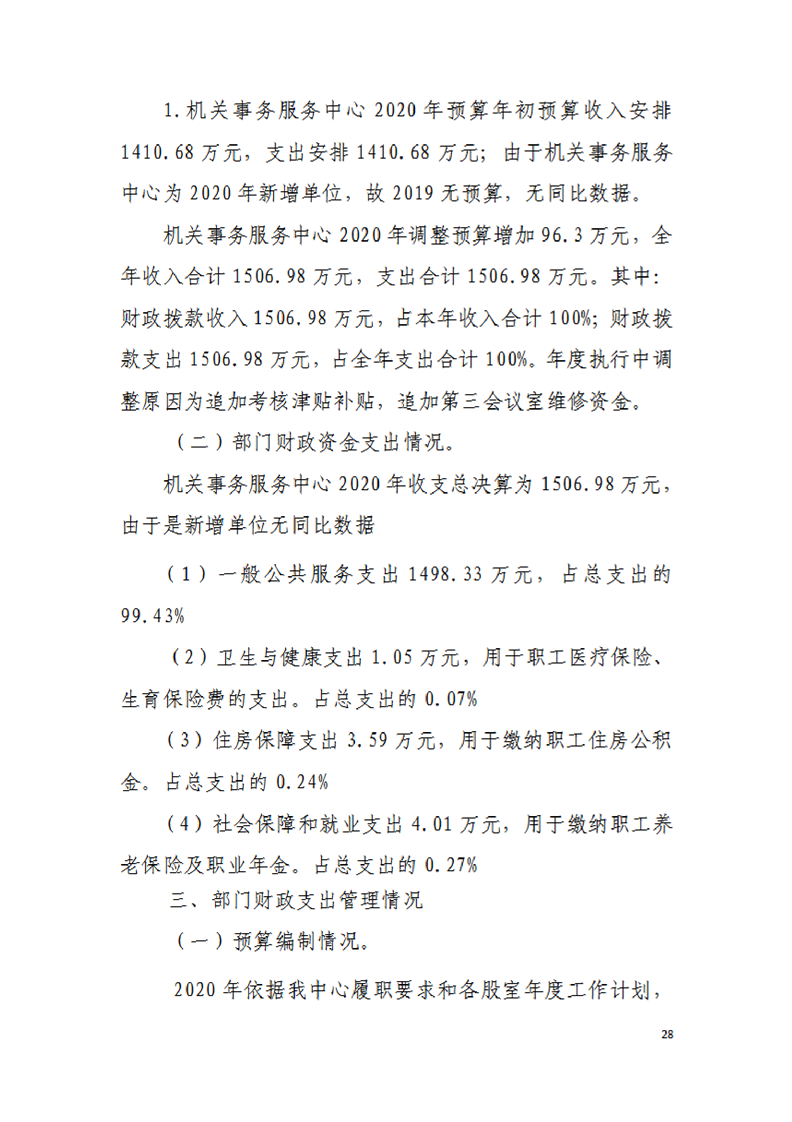 1.机关事务服务中心 2020 年预算年初预算收入安排 1410.68 万元，支出安排 1410.68 万元；由于机关事务服务中心为 2020 年新增单位，故 2019 无预算，无同比数据。

机关事务服务中心 2020 年调整预算增加 96.3 万元，全年收入合计 1506.98 万元，支出合计 1506.98 万元。其中：财政拨款收入 1506.98 万元，占本年收入合计 100%；财政拨款支出 1506.98 万元，占全年支出合计 100%。年度执行中调整原因为追加考核津贴补贴，追加第三会议室维修资金。

（二）部门财政资金支出情况。

机关事务服务中心 2020 年收支总决算为 1506.98 万元，由于是新增单位无同比数据

（1）一般公共服务支出 1498.33 万元，占总支出的 99.43%

（2）卫生与健康支出 1.05 万元，用于职工医疗保险、生育保险费的支出。占总支出的 0.07%

（3）住房保障支出 3.59 万元，用于缴纳职工住房公积金。占总支出的 0.24%

（4）社会保障和就业支出 4.01 万元，用于缴纳职工养老保险及职业年金。占总支出的 0.27%

三、部门财政支出管理情况

（一）预算编制情况。

2020 年依据我中心履职要求和各股室年度工作计划，

28